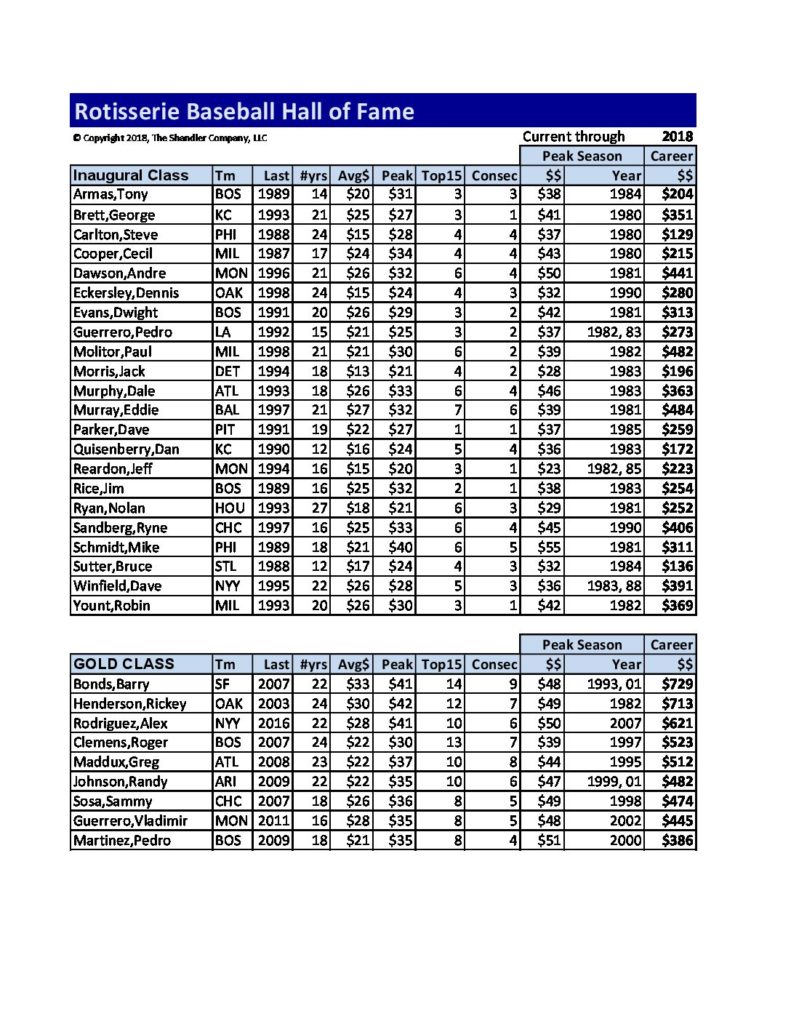 Rotisserie Baseball Hall of Fame

© Copyright 2018, The Shandler Company, LLC

Current through 2018

| | | | | | | | | Peak Season | | Career |
|---|---|---|---|---|---|---|---|---|---|---|
| Inaugural Class | Tm | Last | #yrs | Avg$ | Peak | Top15 | Consec | $$ | Year | $$ |
| Armas,Tony | BOS | 1989 | 14 | $20 | $31 | 3 | 3 | $38 | 1984 | $204 |
| Brett,George | KC | 1993 | 21 | $25 | $27 | 3 | 1 | $41 | 1980 | $351 |
| Carlton,Steve | PHI | 1988 | 24 | $15 | $28 | 4 | 4 | $37 | 1980 | $129 |
| Cooper,Cecil | MIL | 1987 | 17 | $24 | $34 | 4 | 4 | $43 | 1980 | $215 |
| Dawson,Andre | MON | 1996 | 21 | $26 | $32 | 6 | 4 | $50 | 1981 | $441 |
| Eckersley,Dennis | OAK | 1998 | 24 | $15 | $24 | 4 | 3 | $32 | 1990 | $280 |
| Evans,Dwight | BOS | 1991 | 20 | $26 | $29 | 3 | 2 | $42 | 1981 | $313 |
| Guerrero,Pedro | LA | 1992 | 15 | $21 | $25 | 3 | 2 | $37 | 1982, 83 | $273 |
| Molitor,Paul | MIL | 1998 | 21 | $21 | $30 | 6 | 2 | $39 | 1982 | $482 |
| Morris,Jack | DET | 1994 | 18 | $13 | $21 | 4 | 2 | $28 | 1983 | $196 |
| Murphy,Dale | ATL | 1993 | 18 | $26 | $33 | 6 | 4 | $46 | 1983 | $363 |
| Murray,Eddie | BAL | 1997 | 21 | $27 | $32 | 7 | 6 | $39 | 1981 | $484 |
| Parker,Dave | PIT | 1991 | 19 | $22 | $27 | 1 | 1 | $37 | 1985 | $259 |
| Quisenberry,Dan | KC | 1990 | 12 | $16 | $24 | 5 | 4 | $36 | 1983 | $172 |
| Reardon,Jeff | MON | 1994 | 16 | $15 | $20 | 3 | 1 | $23 | 1982, 85 | $223 |
| Rice,Jim | BOS | 1989 | 16 | $25 | $32 | 2 | 1 | $38 | 1983 | $254 |
| Ryan,Nolan | HOU | 1993 | 27 | $18 | $21 | 6 | 3 | $29 | 1981 | $252 |
| Sandberg,Ryne | CHC | 1997 | 16 | $25 | $33 | 6 | 4 | $45 | 1990 | $406 |
| Schmidt,Mike | PHI | 1989 | 18 | $21 | $40 | 6 | 5 | $55 | 1981 | $311 |
| Sutter,Bruce | STL | 1988 | 12 | $17 | $24 | 4 | 3 | $32 | 1984 | $136 |
| Winfield,Dave | NYY | 1995 | 22 | $26 | $28 | 5 | 3 | $36 | 1983, 88 | $391 |
| Yount,Robin | MIL | 1993 | 20 | $26 | $30 | 3 | 1 | $42 | 1982 | $369 |

| | | | | | | | | Peak Season | | Career |
|---|---|---|---|---|---|---|---|---|---|---|
| GOLD CLASS | Tm | Last | #yrs | Avg$ | Peak | Top15 | Consec | $$ | Year | $$ |
| Bonds,Barry | SF | 2007 | 22 | $33 | $41 | 14 | 9 | $48 | 1993, 01 | $729 |
| Henderson,Rickey | OAK | 2003 | 24 | $30 | $42 | 12 | 7 | $49 | 1982 | $713 |
| Rodriguez,Alex | NYY | 2016 | 22 | $28 | $41 | 10 | 6 | $50 | 2007 | $621 |
| Clemens,Roger | BOS | 2007 | 24 | $22 | $30 | 13 | 7 | $39 | 1997 | $523 |
| Maddux,Greg | ATL | 2008 | 23 | $22 | $37 | 10 | 8 | $44 | 1995 | $512 |
| Johnson,Randy | ARI | 2009 | 22 | $22 | $35 | 10 | 6 | $47 | 1999, 01 | $482 |
| Sosa,Sammy | CHC | 2007 | 18 | $26 | $36 | 8 | 5 | $49 | 1998 | $474 |
| Guerrero,Vladimir | MON | 2011 | 16 | $28 | $35 | 8 | 5 | $48 | 2002 | $445 |
| Martinez,Pedro | BOS | 2009 | 18 | $21 | $35 | 8 | 4 | $51 | 2000 | $386 |